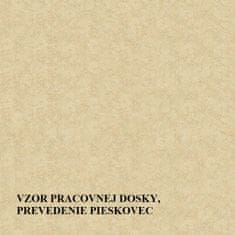 VZOR PRACOVNEJ DOSKY,
PREVEDENIE PIESKOVEC